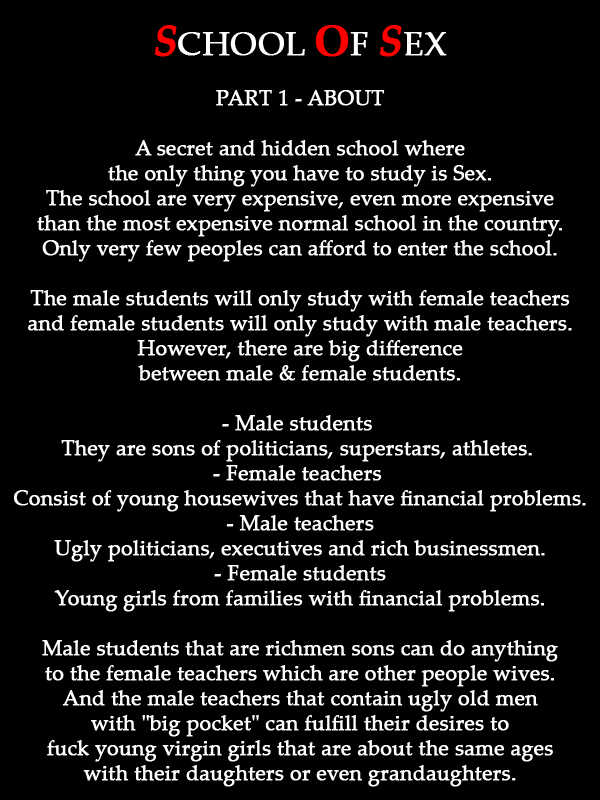 SCHOOL OF SEX

PART 1 - ABOUT

A secret and hidden school where the only thing you have to study is Sex. The school are very expensive, even more expensive than the most expensive normal school in the country. Only very few peoples can afford to enter the school.

The male students will only study with female teachers and female students will only study with male teachers. However, there are big difference between male & female students.

- Male students
They are sons of politicians, superstars, athletes.
- Female teachers
Consist of young housewives that have financial problems.
- Male teachers
Ugly politicians, executives and rich businessmen.
- Female students
Young girls from families with financial problems.

Male students that are richmen sons can do anything to the female teachers which are other people wives. And the male teachers that contain ugly old men with "big pocket" can fulfill their desires to fuck young virgin girls that are about the same ages with their daughters or even grandaughters.